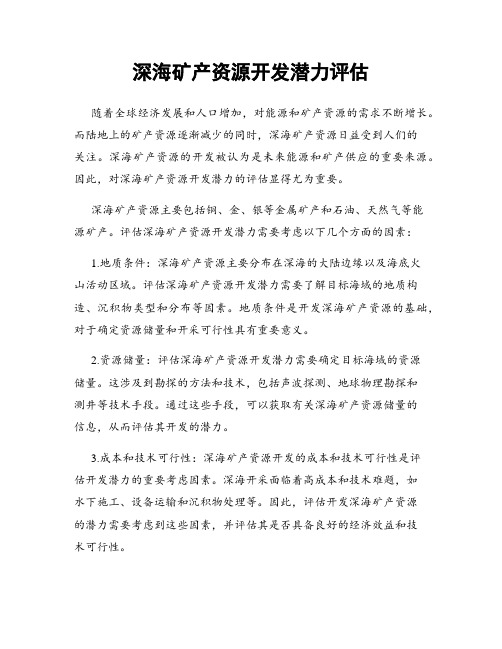 深海矿产资源开发潜力评估

随着全球经济发展和人口增加，对能源和矿产资源的需求不断增长。而陆地上的矿产资源逐渐减少的同时，深海矿产资源日益受到人们的关注。深海矿产资源的开发被认为是未来能源和矿产供应的重要来源。因此，对深海矿产资源开发潜力的评估显得尤为重要。

深海矿产资源主要包括铜、金、银等金属矿产和石油、天然气等能源矿产。评估深海矿产资源开发潜力需要考虑以下几个方面的因素：

1.地质条件：深海矿产资源主要分布在深海的大陆边缘以及海底火山活动区域。评估深海矿产资源开发潜力需要了解目标海域的地质构造、沉积物类型和分布等因素。地质条件是开发深海矿产资源的基础，对于确定资源储量和开采可行性具有重要意义。

2.资源储量：评估深海矿产资源开发潜力需要确定目标海域的资源储量。这涉及到勘探的方法和技术，包括声波探测、地球物理勘探和测井等技术手段。通过这些手段，可以获取有关深海矿产资源储量的信息，从而评估其开发的潜力。

3.成本和技术可行性：深海矿产资源开发的成本和技术可行性是评估开发潜力的重要考虑因素。深海开采面临着高成本和技术难题，如水下施工、设备运输和沉积物处理等。因此，评估开发深海矿产资源的潜力需要考虑到这些因素，并评估其是否具备良好的经济效益和技术可行性。